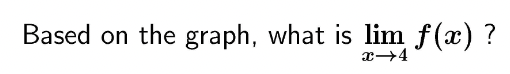 Based on the graph, what is $\lim_{x \to 4} f(x)$ ?